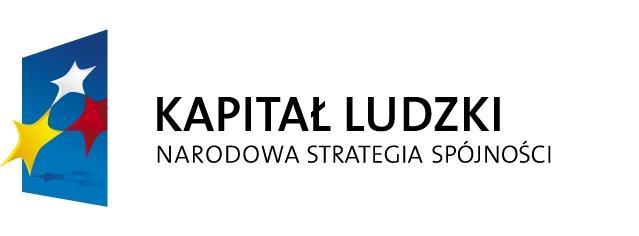 KAPITAŁ LUDZKI
NARODOWA STRATEGIA SPÓJNOŚCI